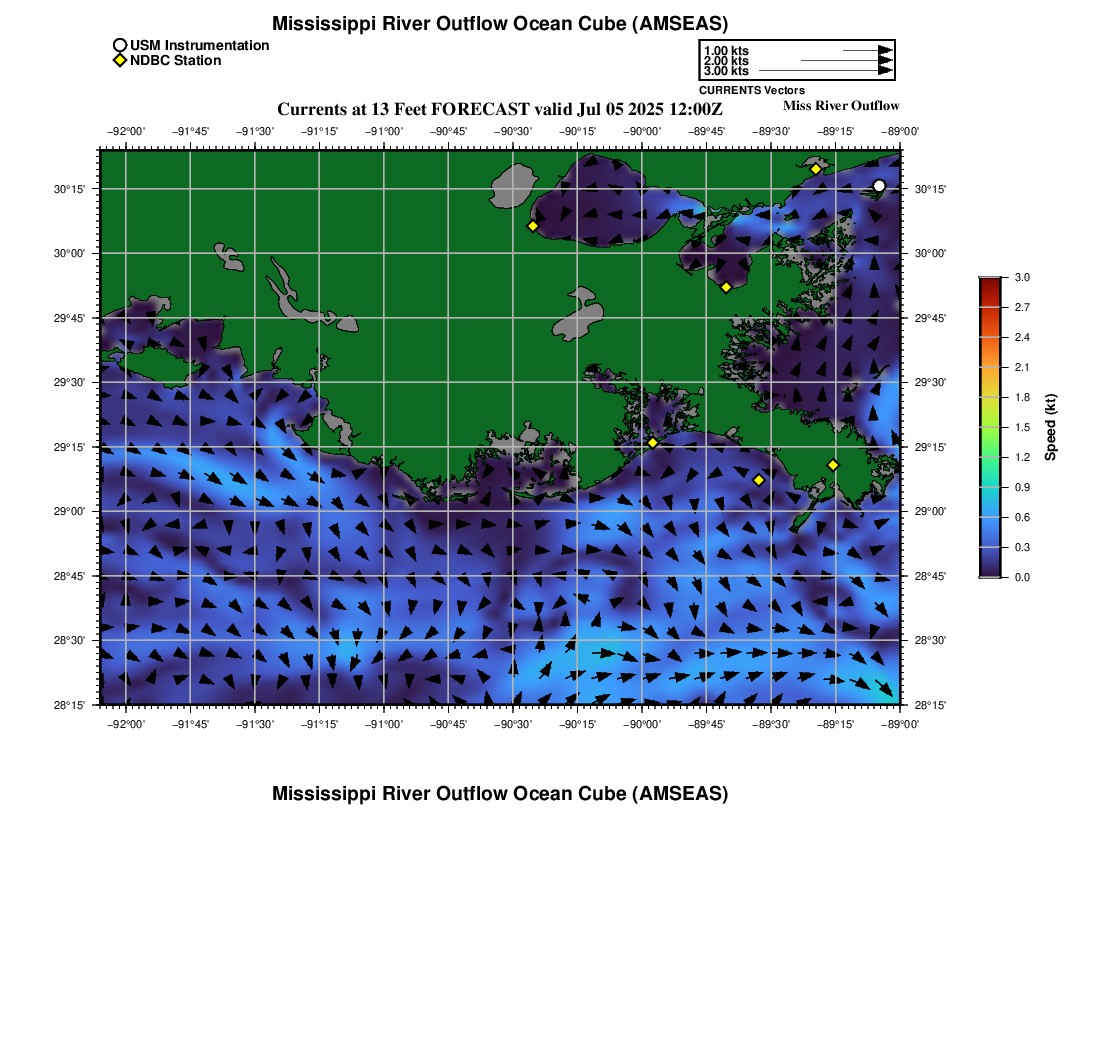 Mississippi River Outflow Ocean Cube (AMSEAS)

USM Instrumentation
NDBC Station

1.00 kts
2.00 kts
3.00 kts
CURRENTS Vectors

Currents at 13 Feet FORECAST valid Jul 05 2025 12:00Z

Miss River Outflow

−92°00' −91°45' −91°30' −91°15' −91°00' −90°45' −90°30' −90°15' −90°00' −89°45' −89°30' −89°15' −89°00'

30°15' 30°00' 29°45' 29°30' 29°15' 29°00' 28°45' 28°30' 28°15'

30°15' 30°00' 29°45' 29°30' 29°15' 29°00' 28°45' 28°30' 28°15'

−92°00' −91°45' −91°30' −91°15' −91°00' −90°45' −90°30' −90°15' −90°00' −89°45' −89°30' −89°15' −89°00'

3.0
2.7
2.4
2.1
1.8
1.5
1.2
0.9
0.6
0.3
0.0
Speed (kt)

Mississippi River Outflow Ocean Cube (AMSEAS)